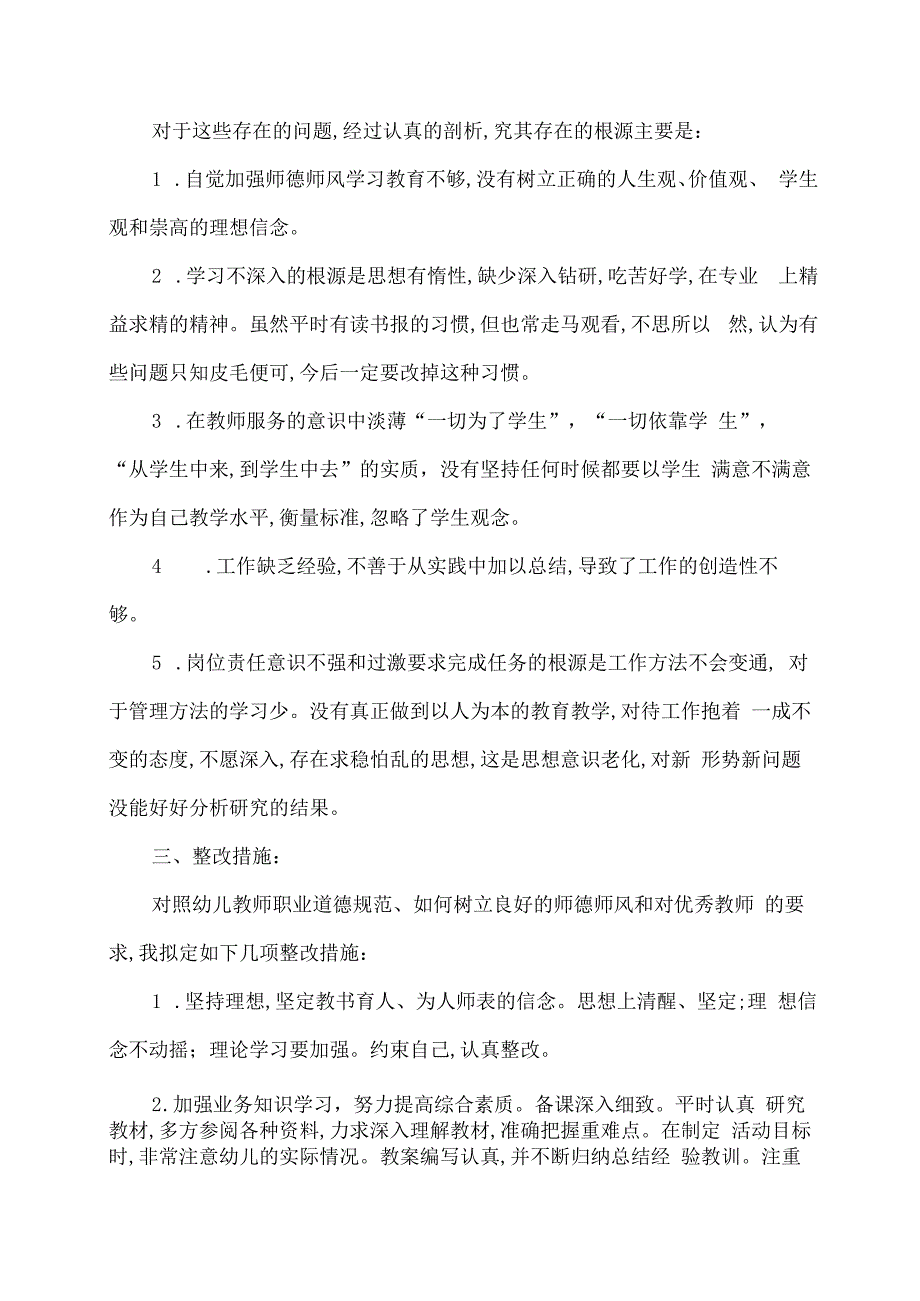 对于这些存在的问题,经过认真的剖析,究其存在的根源主要是：

1 .自觉加强师德师风学习教育不够,没有树立正确的人生观、价值观、 学生观和崇高的理想信念。

2 .学习不深入的根源是思想有惰性,缺少深入钻研,吃苦好学,在专业 上精益求精的精神。虽然平时有读书报的习惯,但也常走马观看,不思所以 然,认为有些问题只知皮毛便可,今后一定要改掉这种习惯。

3 .在教师服务的意识中淡薄“一切为了学生”，“一切依靠学 生”，“从学生中来,到学生中去”的实质，没有坚持任何时候都要以学生 满意不满意作为自己教学水平,衡量标准,忽略了学生观念。

4 .工作缺乏经验,不善于从实践中加以总结,导致了工作的创造性不够。

5 .岗位责任意识不强和过激要求完成任务的根源是工作方法不会变通, 对于管理方法的学习少。没有真正做到以人为本的教育教学,对待工作抱着 一成不变的态度,不愿深入,存在求稳怕乱的思想,这是思想意识老化,对新 形势新问题没能好好分析研究的结果。

三、整改措施：

对照幼儿教师职业道德规范、如何树立良好的师德师风和对优秀教师 的要求,我拟定如下几项整改措施：

1 .坚持理想,坚定教书育人、为人师表的信念。思想上清醒、坚定;理 想信念不动摇；理论学习要加强。约束自己,认真整改。

2.加强业务知识学习，努力提高综合素质。备课深入细致。平时认真 研究教材,多方参阅各种资料,力求深入理解教材,准确把握重难点。在制定 活动目标时,非常注意幼儿的实际情况。教案编写认真,并不断归纳总结经 验教训。注重